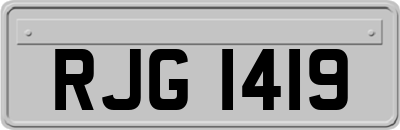 RJG 1419